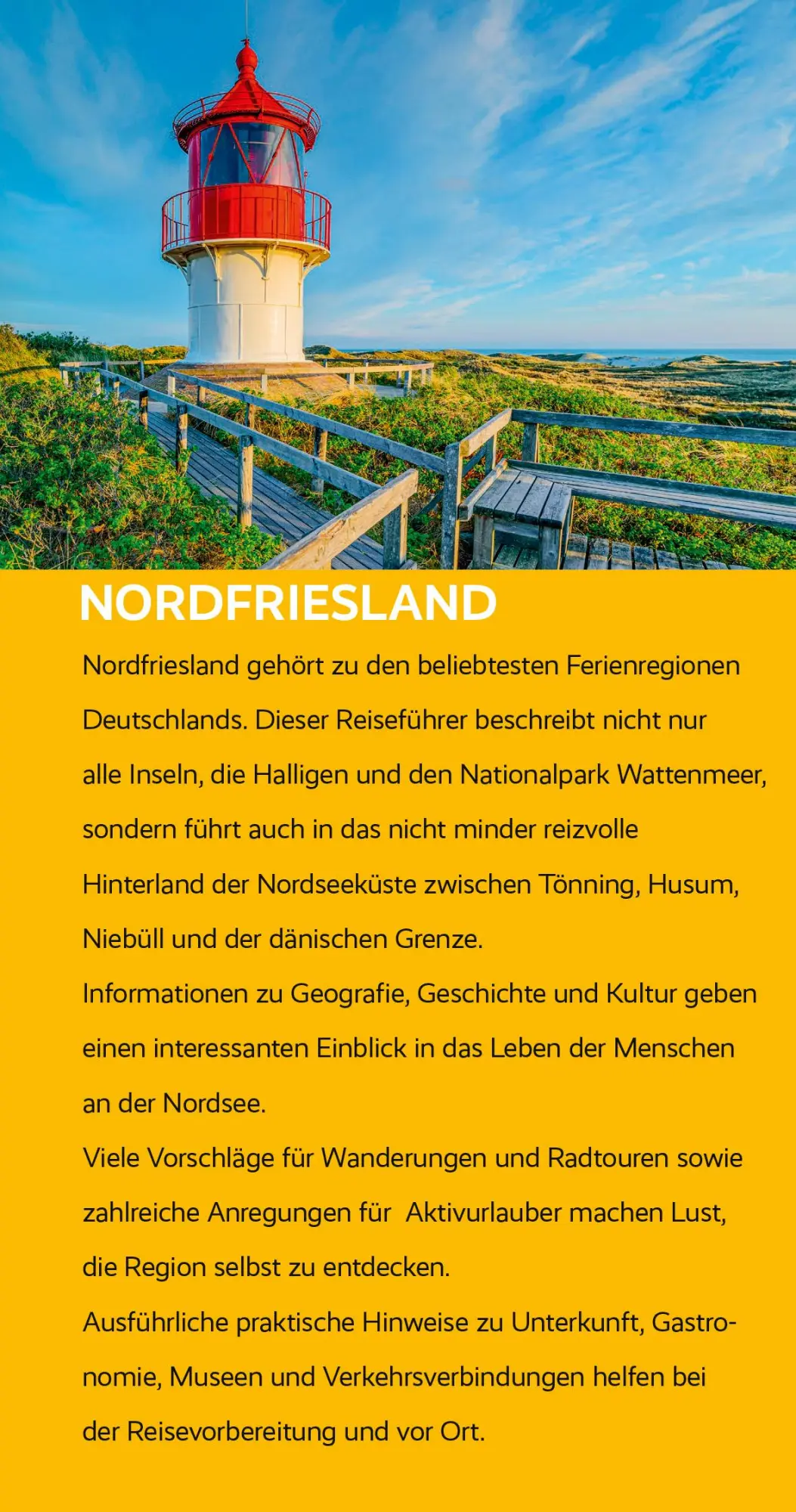 NORDFRIESLAND

Nordfriesland gehört zu den beliebtesten Ferienregionen Deutschlands. Dieser Reiseführer beschreibt nicht nur alle Inseln, die Halligen und den Nationalpark Wattenmeer, sondern führt auch in das nicht minder reizvolle Hinterland der Nordseeküste zwischen Tönning, Husum, Niebüll und der dänischen Grenze.

Informationen zu Geografie, Geschichte und Kultur geben einen interessanten Einblick in das Leben der Menschen an der Nordsee.

Viele Vorschläge für Wanderungen und Radtouren sowie zahlreiche Anregungen für Aktivurlauber machen Lust, die Region selbst zu entdecken.

Ausführliche praktische Hinweise zu Unterkunft, Gastronomie, Museen und Verkehrsverbindungen helfen bei der Reisevorbereitung und vor Ort.